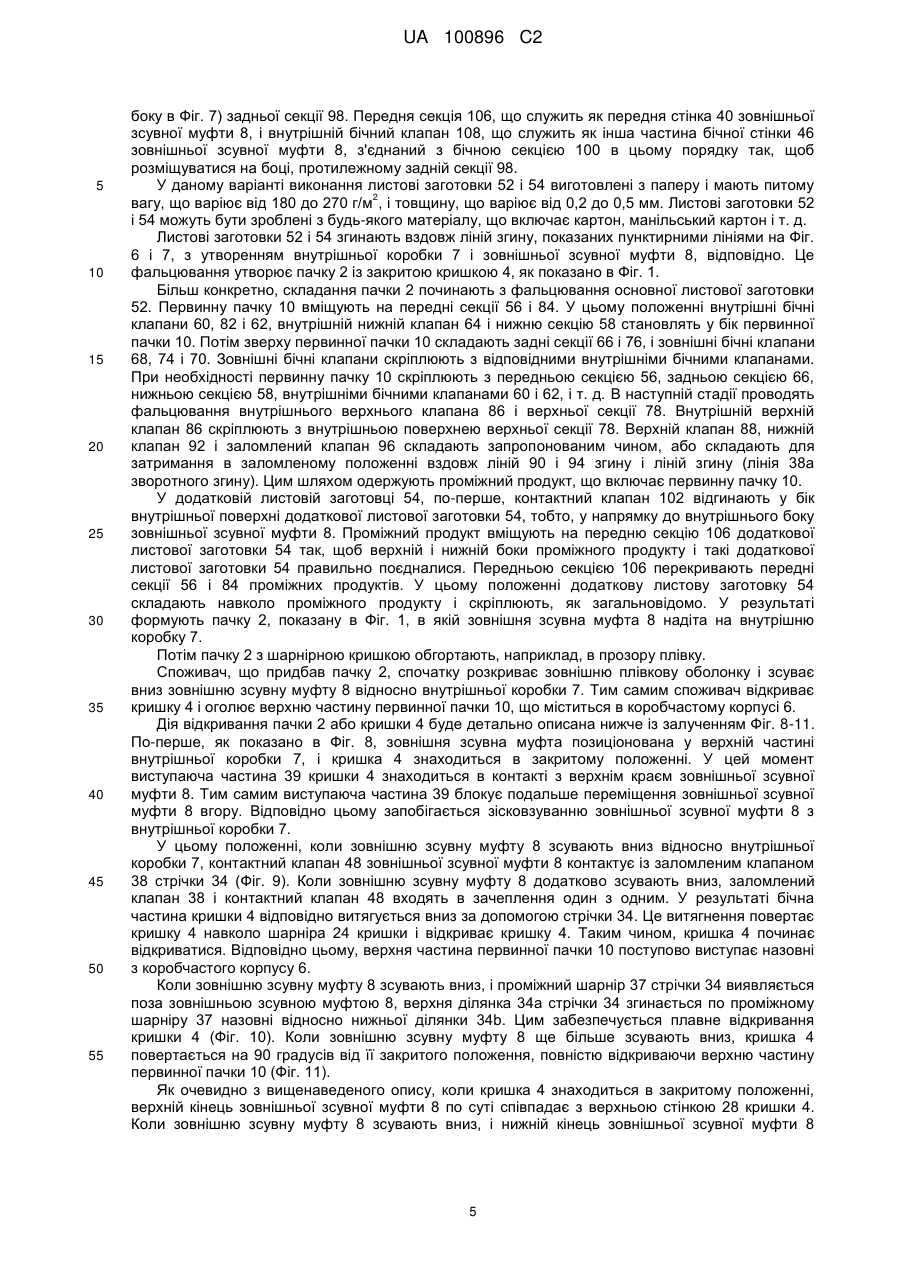 UA 100896 C2

боку в Фіг. 7) задньої секції 98. Передня секція 106, що служить як передня стінка 40 зовнішньої зсувної муфти 8, і внутрішній бічний клапан 108, що служить як інша частина бічної стінки 46 зовнішньої зсувної муфти 8, з'єднаний з бічною секцією 100 в цьому порядку так, щоб розміщуватися на боці, протилежному задній секції 98.

5 У даному варіанті виконання листові заготовки 52 і 54 виготовлені з паперу і мають питому вагу, що варіює від 180 до 270 г/м$^2$, і товщину, що варіює від 0,2 до 0,5 мм. Листові заготовки 52 і 54 можуть бути зроблені з будь-якого матеріалу, що включає картон, манільський картон і т. д.

Листові заготовки 52 і 54 згинають вздовж ліній згину, показаних пунктирними лініями на Фіг. 6 і 7, з утворенням внутрішньої коробки 7 і зовнішньої зсувної муфти 8, відповідно. Це
10 фальцювання утворює пачку 2 із закритою кришкою 4, як показано в Фіг. 1.

Більш конкретно, складання пачки 2 починають з фальцювання основної листової заготовки 52. Первинну пачку 10 вміщують на передні секції 56 і 84. У цьому положенні внутрішні бічні клапани 60, 82 і 62, внутрішній нижній клапан 64 і нижню секцію 58 становлять у бік первинної пачки 10. Потім зверху первинної пачки 10 складають задні секції 66 і 76, і зовнішні бічні клапани
15 68, 74 і 70. Зовнішні бічні клапани скріплюють з відповідними внутрішніми бічними клапанами. При необхідності первинну пачку 10 скріплюють з передньою секцією 56, задньою секцією 66, нижньою секцією 58, внутрішніми бічними клапанами 60 і 62, і т. д. В наступній стадії проводять фальцювання внутрішнього верхнього клапана 86 і верхньої секції 78. Внутрішній верхній клапан 86 скріплюють з внутрішньою поверхнею верхньої секції 78. Верхній клапан 88, нижній
20 клапан 92 і заломлений клапан 96 складають запропонованим чином, або складають для затримання в заломленому положенні вздовж ліній 90 і 94 згину і ліній згину (лінія 38а зворотного згину). Цим шляхом одержують проміжний продукт, що включає первинну пачку 10.

У додатковій листовій заготовці 54, по-перше, контактний клапан 102 відгинають у бік внутрішньої поверхні додаткової листової заготовки 54, тобто, у напрямку до внутрішнього боку
25 зовнішньої зсувної муфти 8. Проміжний продукт вміщують на передню секцію 106 додаткової листової заготовки 54 так, щоб верхній і нижній боки проміжного продукту і такі додаткової листової заготовки 54 правильно поєдналися. Передньою секцією 106 перекривають передні секції 56 і 84 проміжних продуктів. У цьому положенні додаткову листову заготовку 54 складають навколо проміжного продукту і скріплюють, як загальновідомо. У результаті
30 формують пачку 2, показану в Фіг. 1, в якій зовнішня зсувна муфта 8 надіта на внутрішню коробку 7.

Потім пачку 2 з шарнірною кришкою обгортають, наприклад, в прозору плівку.

Споживач, що придбав пачку 2, спочатку розкриває зовнішню плівкову оболонку і зсуває вниз зовнішню зсувну муфту 8 відносно внутрішньої коробки 7. Тим самим споживач відкриває
35 кришку 4 і оголює верхню частину первинної пачки 10, що міститься в коробчастому корпусі 6.

Дія відкривання пачки 2 або кришки 4 буде детально описана нижче із залученням Фіг. 8-11. По-перше, як показано в Фіг. 8, зовнішня зсувна муфта позиціонована у верхній частині внутрішньої коробки 7, і кришка 4 знаходиться в закритому положенні. У цей момент виступаюча частина 39 кришки 4 знаходиться в контакті з верхнім краєм зовнішньої зсувної
40 муфти 8. Тим самим виступаюча частина 39 блокує подальше переміщення зовнішньої зсувної муфти 8 вгору. Відповідно цьому запобігається зісковзуванню зовнішньої зсувної муфти 8 з внутрішньої коробки 7.

У цьому положенні, коли зовнішню зсувну муфту 8 зсувають вниз відносно внутрішньої коробки 7, контактний клапан 48 зовнішньої зсувної муфти 8 контактує із заломленим клапаном
45 38 стрічки 34 (Фіг. 9). Коли зовнішню зсувну муфту 8 додатково зсувають вниз, заломлений клапан 38 і контактний клапан 48 входять в зачеплення один з одним. У результаті бічна частина кришки 4 відповідно витягується вниз за допомогою стрічки 34. Це витягнення повертає кришку 4 навколо шарніра 24 кришки і відкриває кришку 4. Таким чином, кришка 4 починає відкриватися. Відповідно цьому, верхня частина первинної пачки 10 поступово виступає назовні
50 з коробчастого корпусу 6.

Коли зовнішню зсувну муфту 8 зсувають вниз, і проміжний шарнір 37 стрічки 34 виявляється поза зовнішньою зсувною муфтою 8, верхня ділянка 34а стрічки 34 згинається по проміжному шарніру 37 назовні відносно нижньої ділянки 34b. Цим забезпечується плавне відкривання кришки 4 (Фіг. 10). Коли зовнішню зсувну муфту 8 ще більше зсувають вниз, кришка 4
55 повертається на 90 градусів від її закритого положення, повністю відкриваючи верхню частину первинної пачки 10 (Фіг. 11).

Як очевидно з вищенаведеного опису, коли кришка 4 знаходиться в закритому положенні, верхній кінець зовнішньої зсувної муфти 8 по суті співпадає з верхньою стінкою 28 кришки 4. Коли зовнішню зсувну муфту 8 зсувають вниз, і нижній кінець зовнішньої зсувної муфти 8

5